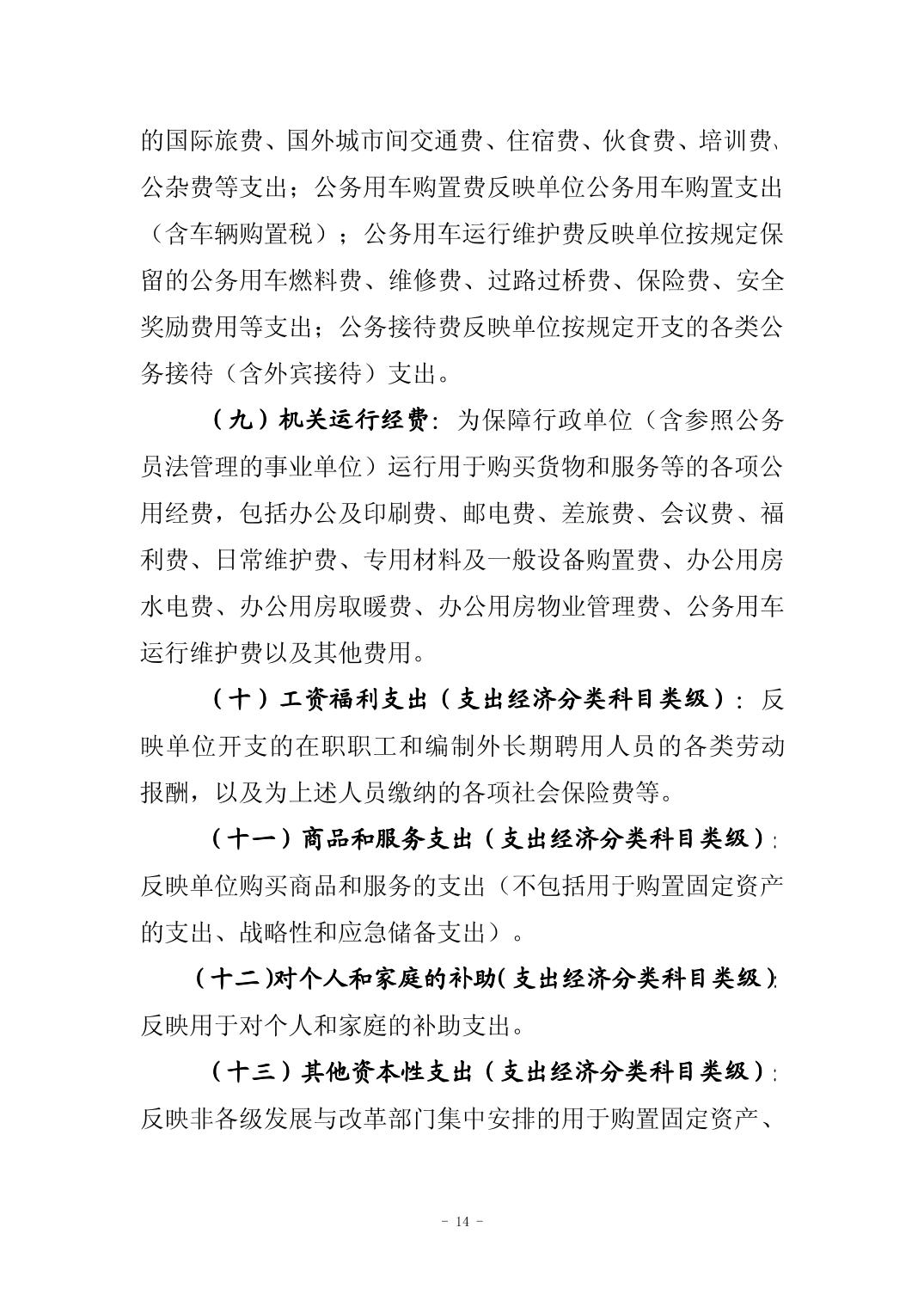 的国际旅费、国外城市间交通费、住宿费、伙食费、培训费、公杂费等支出；公务用车购置费反映单位公务用车购置支出（含车辆购置税）；公务用车运行维护费反映单位按规定保留的公务用车燃料费、维修费、过路过桥费、保险费、安全奖励费用等支出；公务接待费反映单位按规定开支的各类公务接待（含外宾接待）支出。

（九）机关运行经费：为保障行政单位（含参照公务员法管理的事业单位）运行用于购买货物和服务等的各项公用经费，包括办公及印刷费、邮电费、差旅费、会议费、福利费、日常维护费、专用材料及一般设备购置费、办公用房水电费、办公用房取暖费、办公用房物业管理费、公务用车运行维护费以及其他费用。

（十）工资福利支出（支出经济分类科目类级）：反映单位开支的在职职工和编制外长期聘用人员的各类劳动报酬，以及为上述人员缴纳的各项社会保险费等。

（十一）商品和服务支出（支出经济分类科目类级）：反映单位购买商品和服务的支出（不包括用于购置固定资产的支出、战略性和应急储备支出）。

（十二）对个人和家庭的补助（支出经济分类科目类级）：反映用于对个人和家庭的补助支出。

（十三）其他资本性支出（支出经济分类科目类级）：反映非各级发展与改革部门集中安排的用于购置固定资产、

- 14 -